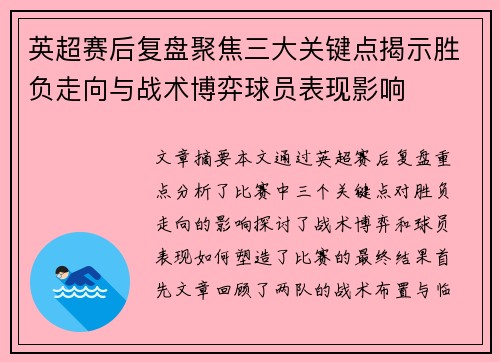 英超赛后复盘聚焦三大关键点揭示胜负走向与战术博弈球员表现影响

文章摘要本文通过英超赛后复盘重点分析了比赛中三个关键点对胜负走向的影响探讨了战术博弈和球员表现如何塑造了比赛的最终结果首先文章回顾了两队的战术布置与临